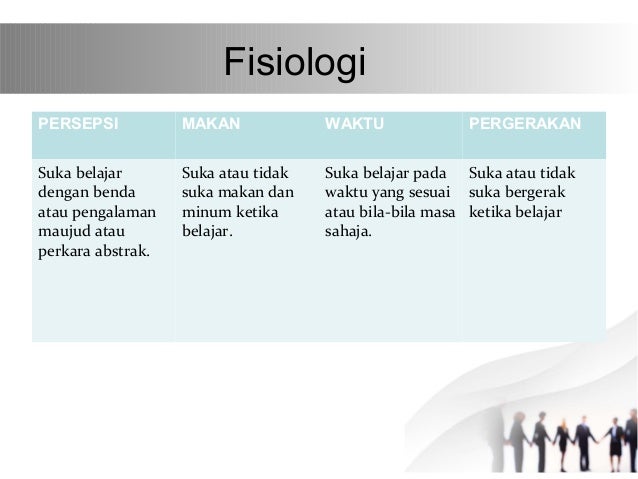 Fisiologi

| PERSEPSI | MAKAN | WAKTU | PERGERAKAN |
|---|---|---|---|
| Suka belajar dengan benda atau pengalaman maujud atau perkara abstrak. | Suka atau tidak suka makan dan minum ketika belajar. | Suka belajar pada waktu yang sesuai atau bila-bila masa sahaja. | Suka atau tidak suka bergerak ketika belajar |